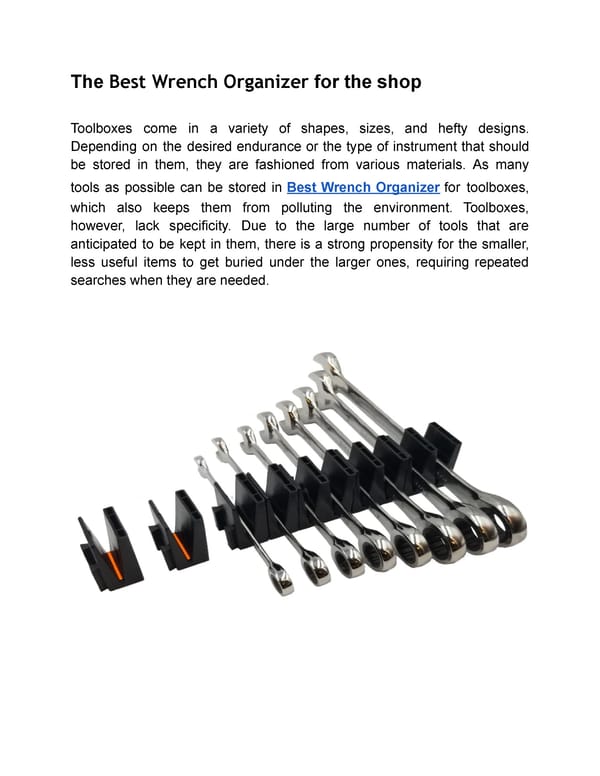 The Best Wrench Organizer for the shop

Toolboxes come in a variety of shapes, sizes, and hefty designs. Depending on the desired endurance or the type of instrument that should be stored in them, they are fashioned from various materials. As many tools as possible can be stored in Best Wrench Organizer for toolboxes, which also keeps them from polluting the environment. Toolboxes, however, lack specificity. Due to the large number of tools that are anticipated to be kept in them, there is a strong propensity for the smaller, less useful items to get buried under the larger ones, requiring repeated searches when they are needed.